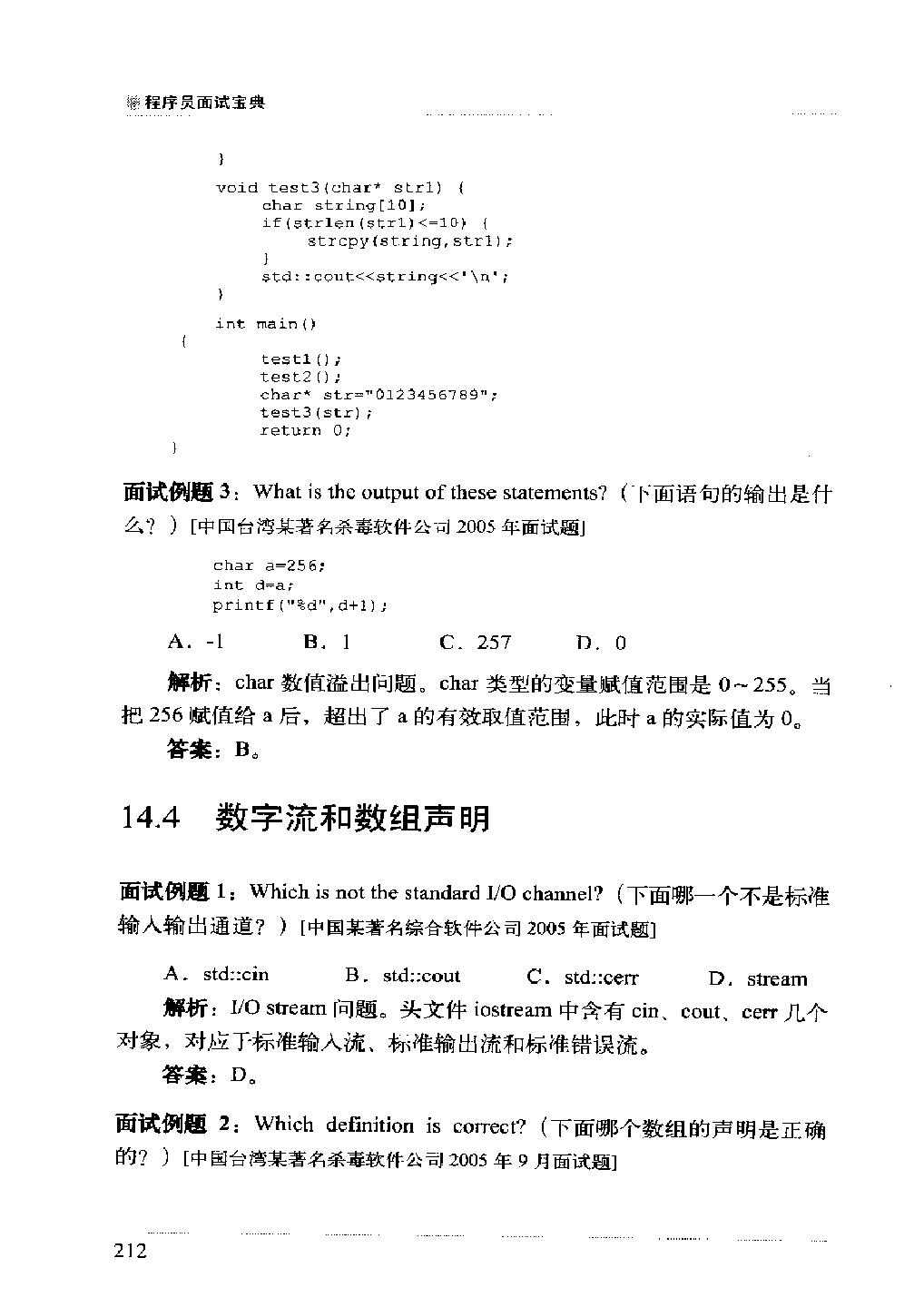 程序员面试宝典

}
void test3(char* str1) {
    char string[10];
    if(strlen(str1)<=10) {
        strcpy(string,str1);
    }
    std::cout<<string<<'\n';
}

int main()
{
    test1();
    test2();
    char* str="0123456789";
    test3(str);
    return 0;
}

面试例题 3：What is the output of these statements?（下面语句的输出是什么？）[中国台湾某著名杀毒软件公司 2005 年面试题]

char a=256;
int d=a;
printf("%d",d+1);

A．-1　　B．1　　C．257　　D．0

解析：char 数值溢出问题。char 类型的变量赋值范围是 0～255。当把 256 赋值给 a 后，超出了 a 的有效取值范围，此时 a 的实际值为 0。

答案：B。

14.4　数字流和数组声明

面试例题 1：Which is not the standard I/O channel?（下面哪一个不是标准输入输出通道？）[中国某著名综合软件公司 2005 年面试题]

A．std::cin　　B．std::cout　　C．std::cerr　　D．stream

解析：I/O stream 问题。头文件 iostream 中含有 cin、cout、cerr 几个对象，对应于标准输入流、标准输出流和标准错误流。

答案：D。

面试例题 2：Which definition is correct?（下面哪个数组的声明是正确的？）[中国台湾某著名杀毒软件公司 2005 年 9 月面试题]

212